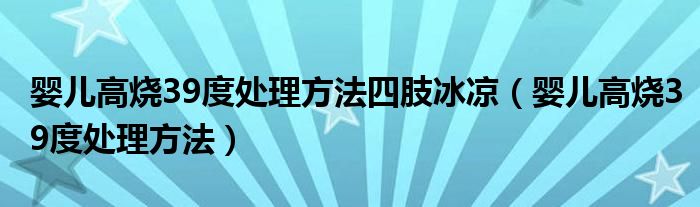 婴儿高烧39度处理方法四肢冰凉（婴儿高烧39度处理方法）